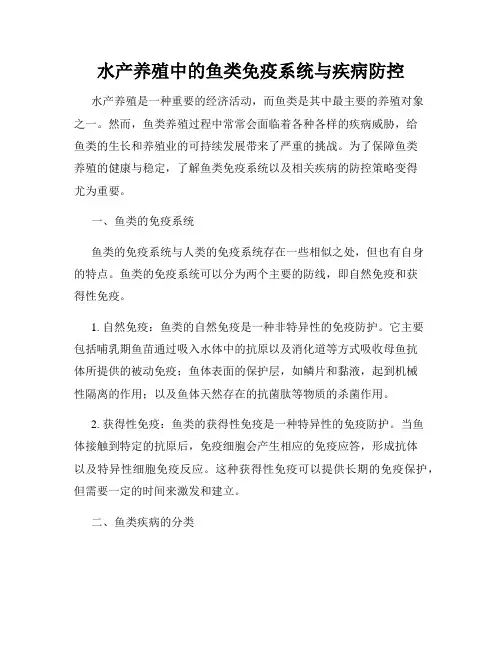 水产养殖中的鱼类免疫系统与疾病防控

水产养殖是一种重要的经济活动，而鱼类是其中最主要的养殖对象之一。然而，鱼类养殖过程中常常会面临着各种各样的疾病威胁，给鱼类的生长和养殖业的可持续发展带来了严重的挑战。为了保障鱼类养殖的健康与稳定，了解鱼类免疫系统以及相关疾病的防控策略变得尤为重要。

一、鱼类的免疫系统

鱼类的免疫系统与人类的免疫系统存在一些相似之处，但也有自身的特点。鱼类的免疫系统可以分为两个主要的防线，即自然免疫和获得性免疫。

1. 自然免疫：鱼类的自然免疫是一种非特异性的免疫防护。它主要包括哺乳期鱼苗通过吸入水体中的抗原以及消化道等方式吸收母鱼抗体所提供的被动免疫；鱼体表面的保护层，如鳞片和黏液，起到机械性隔离的作用；以及鱼体天然存在的抗菌肽等物质的杀菌作用。

2. 获得性免疫：鱼类的获得性免疫是一种特异性的免疫防护。当鱼体接触到特定的抗原后，免疫细胞会产生相应的免疫应答，形成抗体以及特异性细胞免疫反应。这种获得性免疫可以提供长期的免疫保护，但需要一定的时间来激发和建立。

二、鱼类疾病的分类